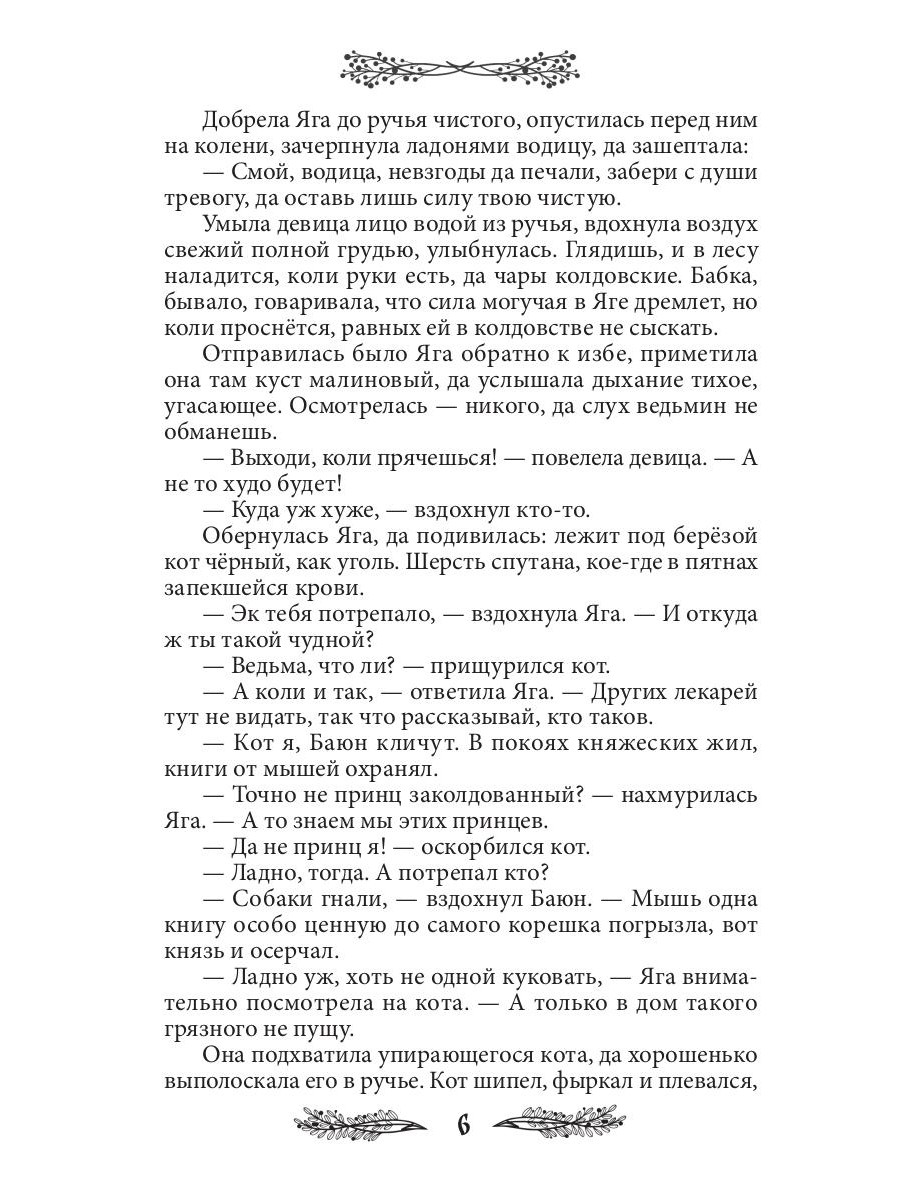 Добрела Яга до ручья чистого, опустилась перед ним на колени, зачерпнула ладонями водицу, да зашептала:

— Смой, водица, невзгоды да печали, забери с души тревогу, да оставь лишь силу твою чистую.

Умыла девица лицо водой из ручья, вдохнула воздух свежий полной грудью, улыбнулась. Глядишь, и в лесу наладится, коли руки есть, да чары колдовские. Бабка, бывало, говаривала, что сила могучая в Яге дремлет, но коли проснётся, равных ей в колдовстве не сыскать.

Отправилась было Яга обратно к избе, приметила она там куст малиновый, да услышала дыхание тихое, угасающее. Осмотрелась — никого, да слух ведьмин не обманешь.

— Выходи, коли прячешься! — повелела девица. — А не то худо будет!

— Куда уж хуже, — вздохнул кто-то.

Обернулась Яга, да подивилась: лежит под берёзой кот чёрный, как уголь. Шерсть спутана, кое-где в пятнах запекшейся крови.

— Эк тебя потрепало, — вздохнула Яга. — И откуда ж ты такой чудной?

— Ведьма, что ли? — прищурился кот.

— А коли и так, — ответила Яга. — Других лекарей тут не видать, так что рассказывай, кто таков.

— Кот я, Баюн кличут. В покоях княжеских жил, книги от мышей охранял.

— Точно не принц заколдованный? — нахмурилась Яга. — А то знаем мы этих принцев.

— Да не принц я! — оскорбился кот.

— Ладно, тогда. А потрепал кто?

— Собаки гнали, — вздохнул Баюн. — Мышь одна книгу особо ценную до самого корешка погрызла, вот князь и осерчал.

— Ладно уж, хоть не одной куковать, — Яга внимательно посмотрела на кота. — А только в дом такого грязного не пущу.

Она подхватила упирающегося кота, да хорошенько выполоскала его в ручье. Кот шипел, фыркал и плевался,

6